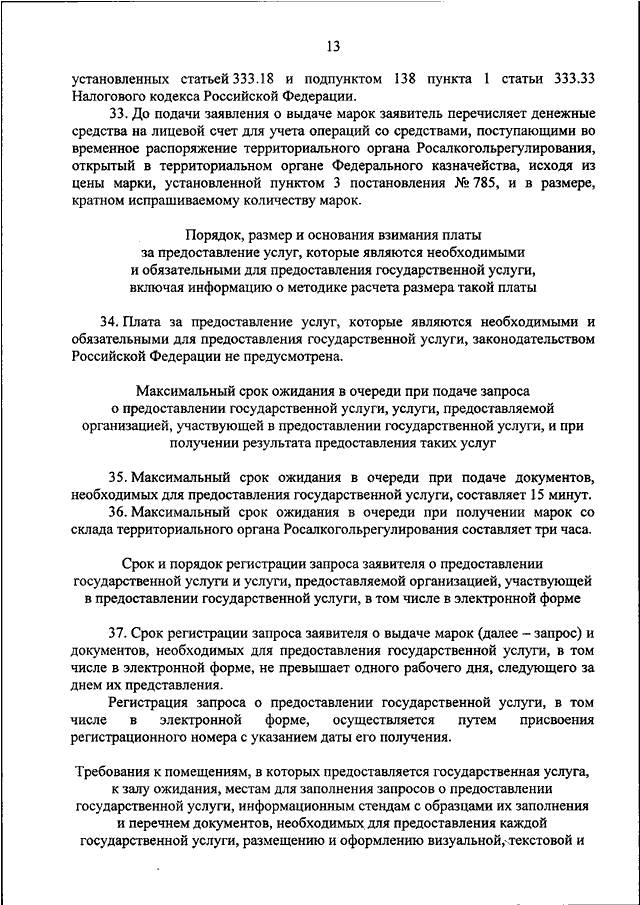 13

установленных статьей 333.18 и подпунктом 138 пункта 1 статьи 333.33 Налогового кодекса Российской Федерации.

33. До подачи заявления о выдаче марок заявитель перечисляет денежные средства на лицевой счет для учета операций со средствами, поступающими во временное распоряжение территориального органа Росалкогольрегулирования, открытый в территориальном органе Федерального казначейства, исходя из цены марки, установленной пунктом 3 постановления № 785, и в размере, кратном испрашиваемому количеству марок.

Порядок, размер и основания взимания платы за предоставление услуг, которые являются необходимыми и обязательными для предоставления государственной услуги, включая информацию о методике расчета размера такой платы

34. Плата за предоставление услуг, которые являются необходимыми и обязательными для предоставления государственной услуги, законодательством Российской Федерации не предусмотрена.

Максимальный срок ожидания в очереди при подаче запроса о предоставлении государственной услуги, услуги, предоставляемой организацией, участвующей в предоставлении государственной услуги, и при получении результата предоставления таких услуг

35. Максимальный срок ожидания в очереди при подаче документов, необходимых для предоставления государственной услуги, составляет 15 минут.

36. Максимальный срок ожидания в очереди при получении марок со склада территориального органа Росалкогольрегулирования составляет три часа.

Срок и порядок регистрации запроса заявителя о предоставлении государственной услуги и услуги, предоставляемой организацией, участвующей в предоставлении государственной услуги, в том числе в электронной форме

37. Срок регистрации запроса заявителя о выдаче марок (далее – запрос) и документов, необходимых для предоставления государственной услуги, в том числе в электронной форме, не превышает одного рабочего дня, следующего за днем их представления.

Регистрация запроса о предоставлении государственной услуги, в том числе в электронной форме, осуществляется путем присвоения регистрационного номера с указанием даты его получения.

Требования к помещениям, в которых предоставляется государственная услуга, к залу ожидания, местам для заполнения запросов о предоставлении государственной услуги, информационным стендам с образцами их заполнения и перечнем документов, необходимых для предоставления каждой государственной услуги, размещению и оформлению визуальной, текстовой и